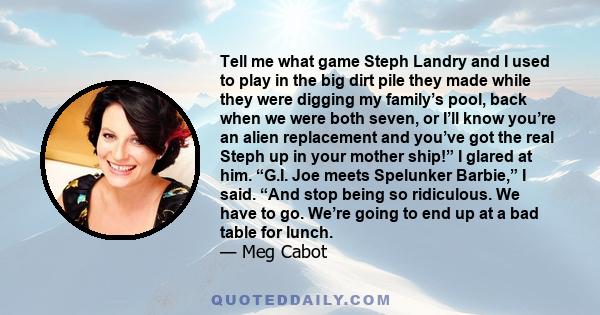 Tell me what game Steph Landry and I used to play in the big dirt pile they made while they were digging my family’s pool, back when we were both seven, or I’ll know you’re an alien replacement and you’ve got the real Steph up in your mother ship!” I glared at him. “G.I. Joe meets Spelunker Barbie,” I said. “And stop being so ridiculous. We have to go. We’re going to end up at a bad table for lunch.
— Meg Cabot

QUOTEDDAILY.COM